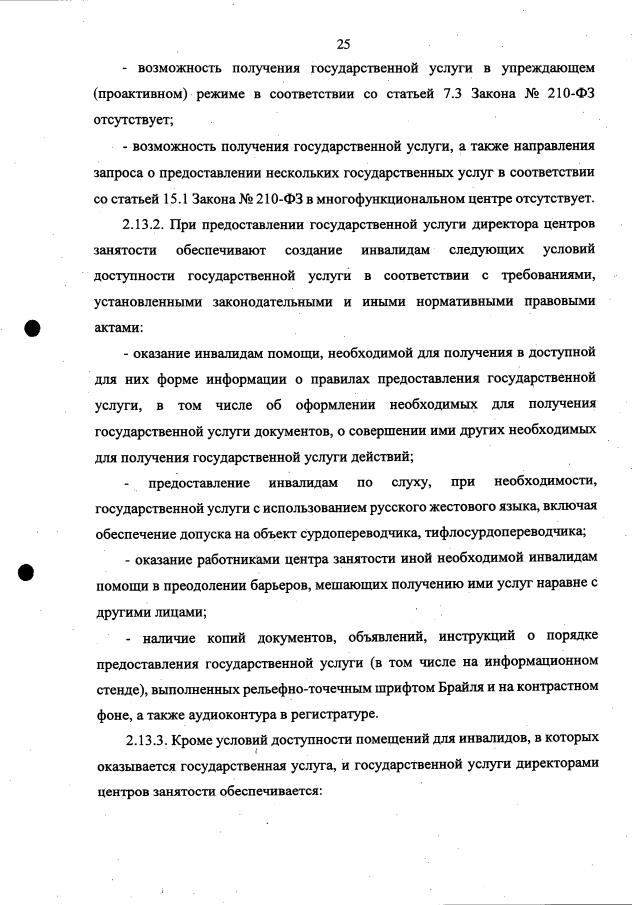 25

- возможность получения государственной услуги в упреждающем (проактивном) режиме в соответствии со статьей 7.3 Закона № 210-ФЗ отсутствует;

- возможность получения государственной услуги, а также направления запроса о предоставлении нескольких государственных услуг в соответствии со статьей 15.1 Закона № 210-ФЗ в многофункциональном центре отсутствует.

2.13.2. При предоставлении государственной услуги директора центров занятости обеспечивают создание инвалидам следующих условий доступности государственной услуги в соответствии с требованиями, установленными законодательными и иными нормативными правовыми актами:

- оказание инвалидам помощи, необходимой для получения в доступной для них форме информации о правилах предоставления государственной услуги, в том числе об оформлении необходимых для получения государственной услуги документов, о совершении ими других необходимых для получения государственной услуги действий;

- предоставление инвалидам по слуху, при необходимости, государственной услуги с использованием русского жестового языка, включая обеспечение допуска на объект сурдопереводчика, тифлосурдопереводчика;

- оказание работниками центра занятости иной необходимой инвалидам помощи в преодолении барьеров, мешающих получению ими услуг наравне с другими лицами;

- наличие копий документов, объявлений, инструкций о порядке предоставления государственной услуги (в том числе на информационном стенде), выполненных рельефно-точечным шрифтом Брайля и на контрастном фоне, а также аудиоконтура в регистратуре.

2.13.3. Кроме условий доступности помещений для инвалидов, в которых оказывается государственная услуга, и государственной услуги директорами центров занятости обеспечивается: